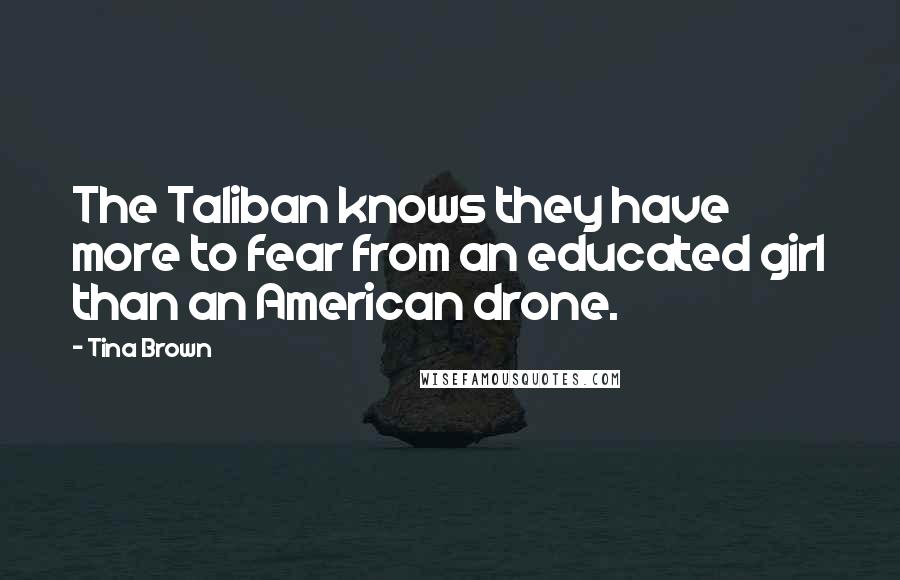 The Taliban knows they have more to fear from an educated girl than an American drone.

- Tina Brown

WISEFAMOUSQUOTES.COM